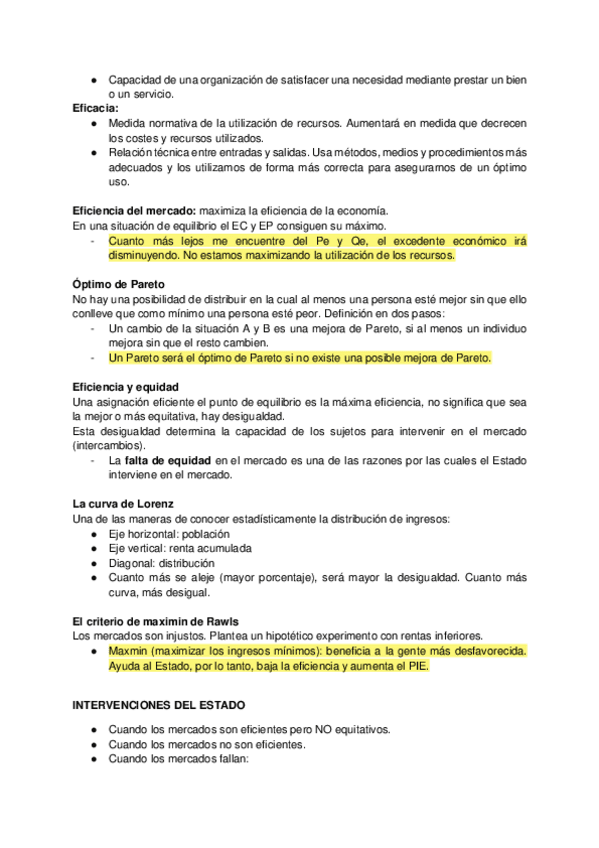 ● Capacidad de una organización de satisfacer una necesidad mediante prestar un bien o un servicio.

**Eficacia:**

● Medida normativa de la utilización de recursos. Aumentará en medida que decrecen los costes y recursos utilizados.
● Relación técnica entre entradas y salidas. Usa métodos, medios y procedimientos más adecuados y los utilizamos de forma más correcta para asegurarnos de un óptimo uso.

**Eficiencia del mercado:** maximiza la eficiencia de la economía.
En una situación de equilibrio el EC y EP consiguen su máximo.
- Cuanto más lejos me encuentre del Pe y Qe, el excedente económico irá disminuyendo. No estamos maximizando la utilización de los recursos.

**Óptimo de Pareto**
No hay una posibilidad de distribuir en la cual al menos una persona esté mejor sin que ello conlleve que como mínimo una persona esté peor. Definición en dos pasos:
- Un cambio de la situación A y B es una mejora de Pareto, si al menos un individuo mejora sin que el resto cambien.
- Un Pareto será el óptimo de Pareto si no existe una posible mejora de Pareto.

**Eficiencia y equidad**
Una asignación eficiente el punto de equilibrio es la máxima eficiencia, no significa que sea la mejor o más equitativa, hay desigualdad.
Esta desigualdad determina la capacidad de los sujetos para intervenir en el mercado (intercambios).
- La **falta de equidad** en el mercado es una de las razones por las cuales el Estado interviene en el mercado.

**La curva de Lorenz**
Una de las maneras de conocer estadísticamente la distribución de ingresos:
● Eje horizontal: población
● Eje vertical: renta acumulada
● Diagonal: distribución
● Cuanto más se aleje (mayor porcentaje), será mayor la desigualdad. Cuanto más curva, más desigual.

**El criterio de maximin de Rawls**
Los mercados son injustos. Plantea un hipotético experimento con rentas inferiores.
● Maxmin (maximizar los ingresos mínimos): beneficia a la gente más desfavorecida. Ayuda al Estado, por lo tanto, baja la eficiencia y aumenta el PIE.

**INTERVENCIONES DEL ESTADO**

● Cuando los mercados son eficientes pero NO equitativos.
● Cuando los mercados no son eficientes.
● Cuando los mercados fallan: